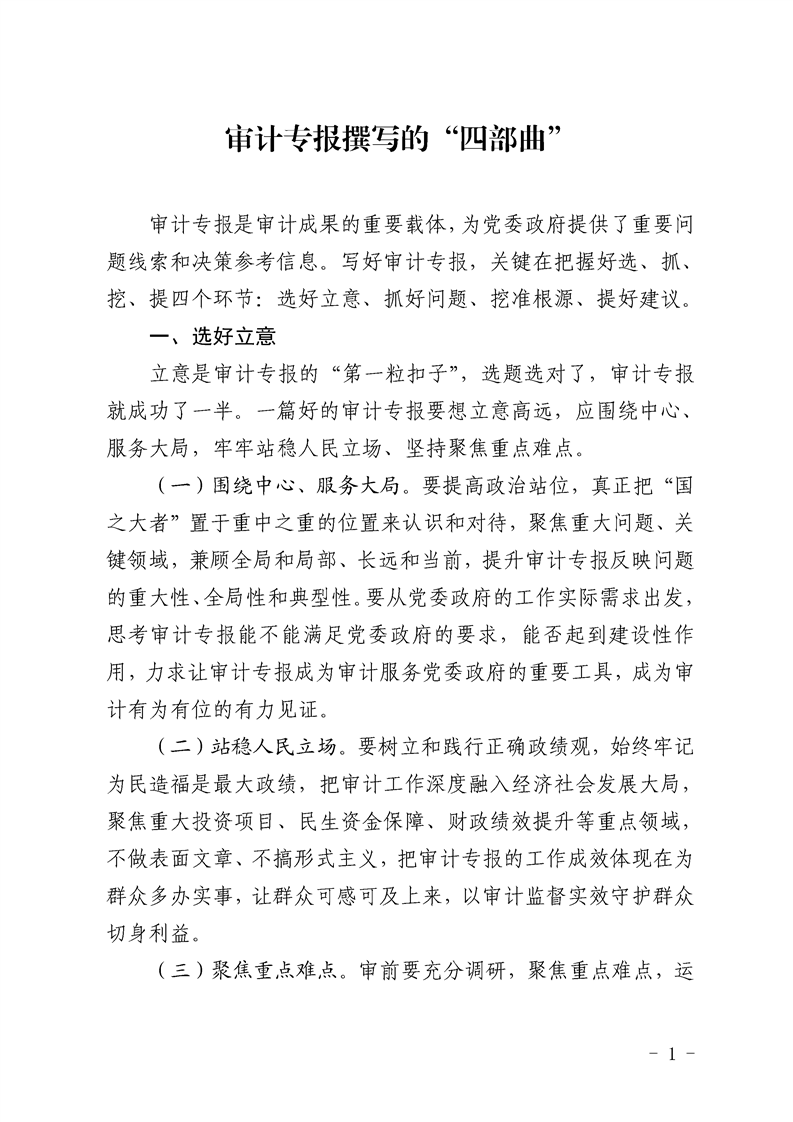 审计专报撰写的“四部曲”

审计专报是审计成果的重要载体，为党委政府提供了重要问题线索和决策参考信息。写好审计专报，关键在把握好选、抓、挖、提四个环节：选好立意、抓好问题、挖准根源、提好建议。

一、选好立意

立意是审计专报的“第一粒扣子”，选题选对了，审计专报就成功了一半。一篇好的审计专报要想立意高远，应围绕中心、服务大局，牢牢站稳人民立场、坚持聚焦重点难点。

（一）围绕中心、服务大局。要提高政治站位，真正把“国之大者”置于重中之重的位置来认识和对待，聚焦重大问题、关键领域，兼顾全局和局部、长远和当前，提升审计专报反映问题的重大性、全局性和典型性。要从党委政府的工作实际需求出发，思考审计专报能不能满足党委政府的要求，能否起到建设性作用，力求让审计专报成为审计服务党委政府的重要工具，成为审计有为有位的有力见证。

（二）站稳人民立场。要树立和践行正确政绩观，始终牢记为民造福是最大政绩，把审计工作深度融入经济社会发展大局，聚焦重大投资项目、民生资金保障、财政绩效提升等重点领域，不做表面文章、不搞形式主义，把审计专报的工作成效体现在为群众多办实事，让群众可感可及上来，以审计监督实效守护群众切身利益。

（三）聚焦重点难点。审前要充分调研，聚焦重点难点，运

- 1 -